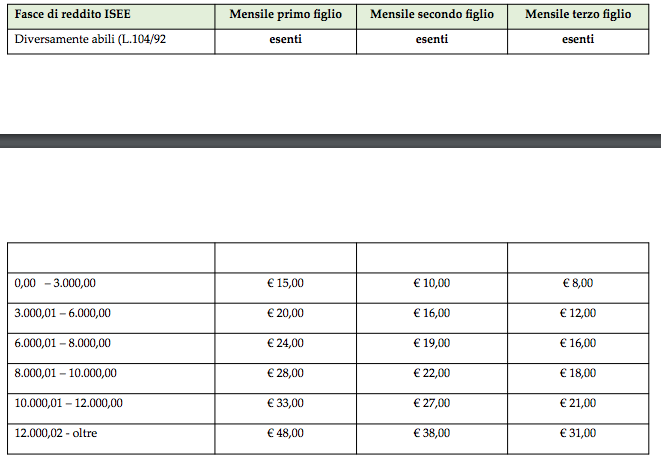 | Fasce di reddito ISEE | Mensile primo figlio | Mensile secondo figlio | Mensile terzo figlio |
|---|---|---|---|
| Diversamente abili (L.104/92 | esenti | esenti | esenti |

| | | | |
|---|---|---|---|
| 0,00 – 3.000,00 | € 15,00 | € 10,00 | € 8,00 |
| 3.000,01 – 6.000,00 | € 20,00 | € 16,00 | € 12,00 |
| 6.000,01 – 8.000,00 | € 24,00 | € 19,00 | € 16,00 |
| 8.000,01 – 10.000,00 | € 28,00 | € 22,00 | € 18,00 |
| 10.000,01 – 12.000,00 | € 33,00 | € 27,00 | € 21,00 |
| 12.000,02 - oltre | € 48,00 | € 38,00 | € 31,00 |